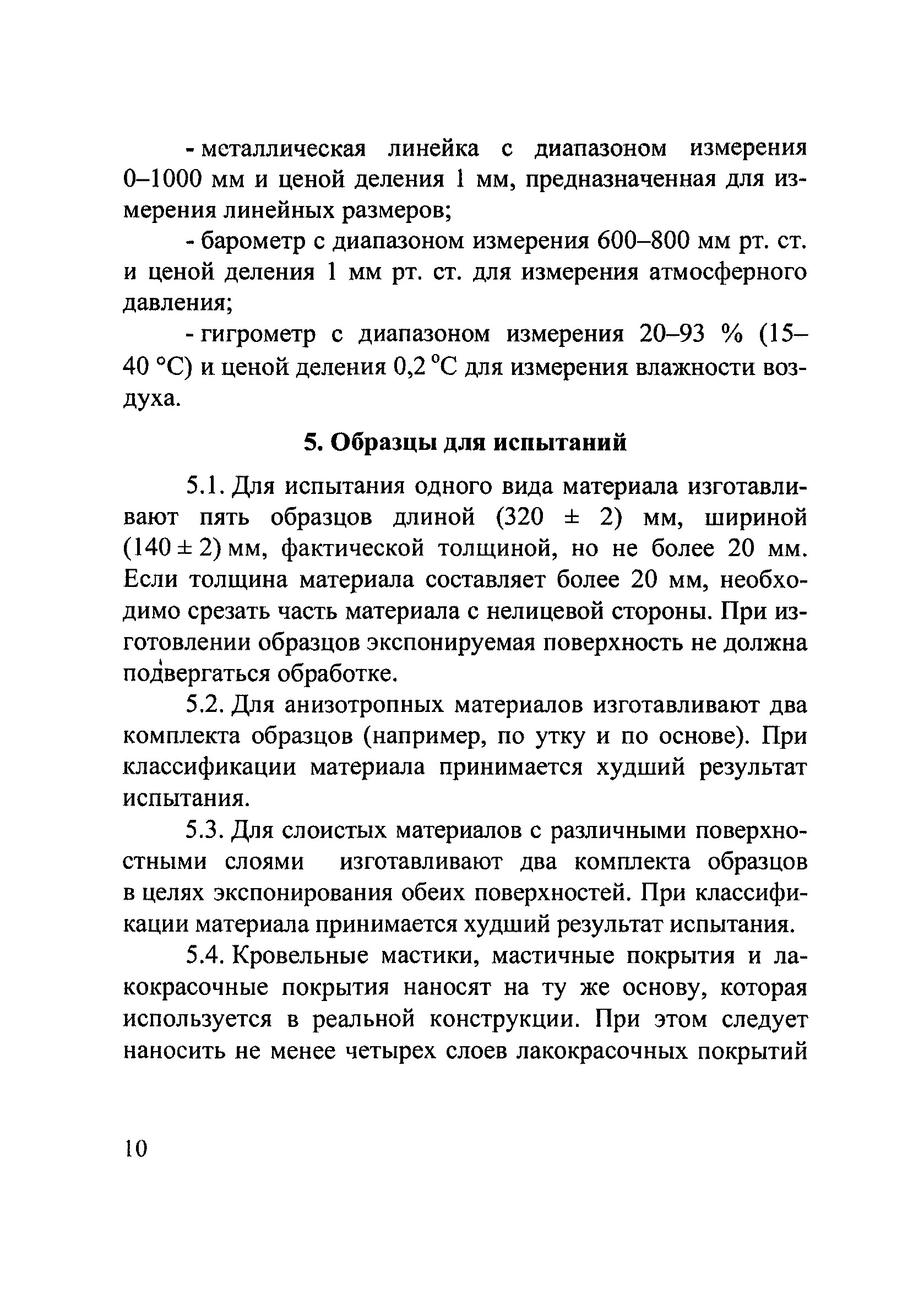 - металлическая линейка с диапазоном измерения 0–1000 мм и ценой деления 1 мм, предназначенная для измерения линейных размеров;

- барометр с диапазоном измерения 600–800 мм рт. ст. и ценой деления 1 мм рт. ст. для измерения атмосферного давления;

- гигрометр с диапазоном измерения 20–93 % (15–40 °С) и ценой деления 0,2 °С для измерения влажности воздуха.

5. Образцы для испытаний

5.1. Для испытания одного вида материала изготавливают пять образцов длиной (320 ± 2) мм, шириной (140 ± 2) мм, фактической толщиной, но не более 20 мм. Если толщина материала составляет более 20 мм, необходимо срезать часть материала с нелицевой стороны. При изготовлении образцов экспонируемая поверхность не должна подвергаться обработке.

5.2. Для анизотропных материалов изготавливают два комплекта образцов (например, по утку и по основе). При классификации материала принимается худший результат испытания.

5.3. Для слоистых материалов с различными поверхностными слоями изготавливают два комплекта образцов в целях экспонирования обеих поверхностей. При классификации материала принимается худший результат испытания.

5.4. Кровельные мастики, мастичные покрытия и лакокрасочные покрытия наносят на ту же основу, которая используется в реальной конструкции. При этом следует наносить не менее четырех слоев лакокрасочных покрытий

10